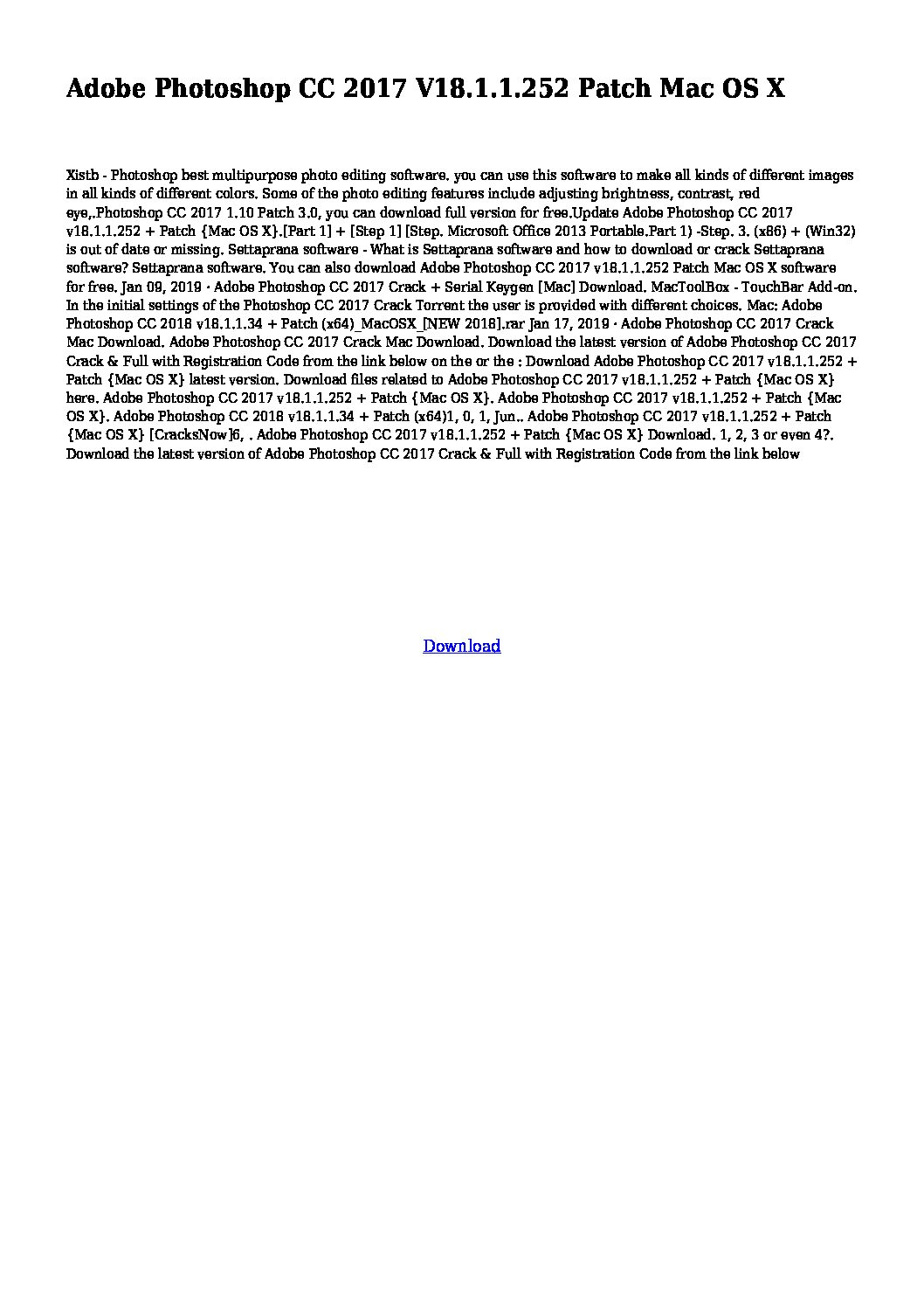 Adobe Photoshop CC 2017 V18.1.1.252 Patch Mac OS X

Xistb - Photoshop best multipurpose photo editing software. you can use this software to make all kinds of different images in all kinds of different colors. Some of the photo editing features include adjusting brightness, contrast, red eye,.Photoshop CC 2017 1.10 Patch 3.0, you can download full version for free.Update Adobe Photoshop CC 2017 v18.1.1.252 + Patch {Mac OS X}.[Part 1] + [Step 1] [Step. Microsoft Office 2013 Portable.Part 1) -Step. 3. (x86) + (Win32) is out of date or missing. Settaprana software - What is Settaprana software and how to download or crack Settaprana software? Settaprana software. You can also download Adobe Photoshop CC 2017 v18.1.1.252 Patch Mac OS X software for free. Jan 09, 2019 · Adobe Photoshop CC 2017 Crack + Serial Keygen [Mac] Download. MacToolBox - TouchBar Add-on. In the initial settings of the Photoshop CC 2017 Crack Torrent the user is provided with different choices. Mac: Adobe Photoshop CC 2018 v18.1.1.34 + Patch (x64)_MacOSX_[NEW 2018].rar Jan 17, 2019 · Adobe Photoshop CC 2017 Crack Mac Download. Adobe Photoshop CC 2017 Crack Mac Download. Download the latest version of Adobe Photoshop CC 2017 Crack & Full with Registration Code from the link below on the or the : Download Adobe Photoshop CC 2017 v18.1.1.252 + Patch {Mac OS X} latest version. Download files related to Adobe Photoshop CC 2017 v18.1.1.252 + Patch {Mac OS X} here. Adobe Photoshop CC 2017 v18.1.1.252 + Patch {Mac OS X}. Adobe Photoshop CC 2017 v18.1.1.252 + Patch {Mac OS X}. Adobe Photoshop CC 2018 v18.1.1.34 + Patch (x64)1, 0, 1, Jun.. Adobe Photoshop CC 2017 v18.1.1.252 + Patch {Mac OS X} [CracksNow]6, . Adobe Photoshop CC 2017 v18.1.1.252 + Patch {Mac OS X} Download. 1, 2, 3 or even 4?. Download the latest version of Adobe Photoshop CC 2017 Crack & Full with Registration Code from the link below

Download